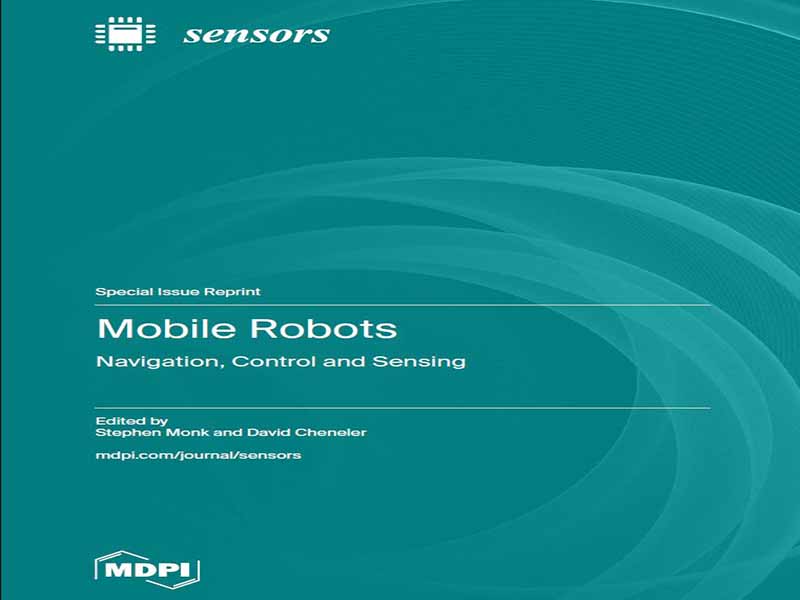 sensors

Special Issue Reprint

Mobile Robots

Navigation, Control and Sensing

Edited by
Stephen Monk and David Cheneler

mdpi.com/journal/sensors

MDPI